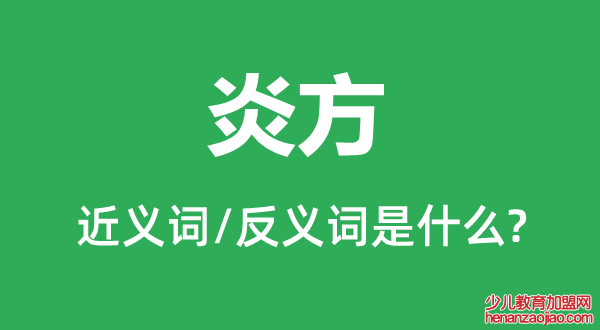 炎方

近义词/反义词是什么?

少儿教育加盟网
henanzaojiao.com